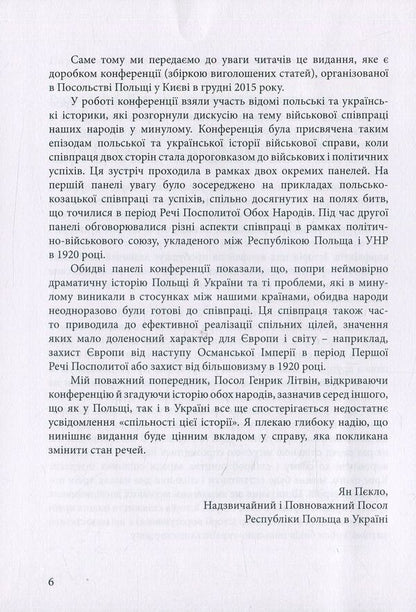 Саме тому ми передаємо до уваги читачів це видання, яке є доробком конференції (збіркою виголошених статей), організованої в Посольстві Польщі у Києві в грудні 2015 року.

У роботі конференції взяли участь відомі польські та українські історики, які розгорнули дискусію на тему військової співпраці наших народів у минулому. Конференція була присвячена таким епізодам польської та української історії військової справи, коли співпраця двох сторін стала дороговказом до військових і політичних успіхів. Ця зустріч проходила в рамках двох окремих панелей. На першій панелі увагу було зосереджено на прикладах польсько-козацької співпраці та успіхів, спільно досягнутих на полях битв, що точилися в період Речі Посполитої Обох Народів. Під час другої панелі обговорювалися різні аспекти співпраці в рамках політично-військового союзу, укладеного між Республікою Польща і УНР в 1920 році.

Обидві панелі конференції показали, що, попри неймовірно драматичну історію Польщі й України та ті проблеми, які в минулому виникали в стосунках між нашими країнами, обидва народи неодноразово були готові до співпраці. Ця співпраця також часто приводила до ефективної реалізації спільних цілей, значення яких мало доленосний характер для Європи і світу – наприклад, захист Європи від наступу Османської Імперії в період Першої Речі Посполитої або захист від більшовизму в 1920 році.

Мій поважний попередник, Посол Генрик Літвін, відкриваючи конференцію й згадуючи історію обох народів, зазначив серед іншого, що як у Польщі, так і в Україні все ще спостерігається недостатнє усвідомлення «спільності цієї історії». Я плекаю глибоку надію, що нинішнє видання буде цінним вкладом у справу, яка покликана змінити стан речей.

Ян Пекло,
Надзвичайний і Повноважний Посол
Республіки Польща в Україні

6